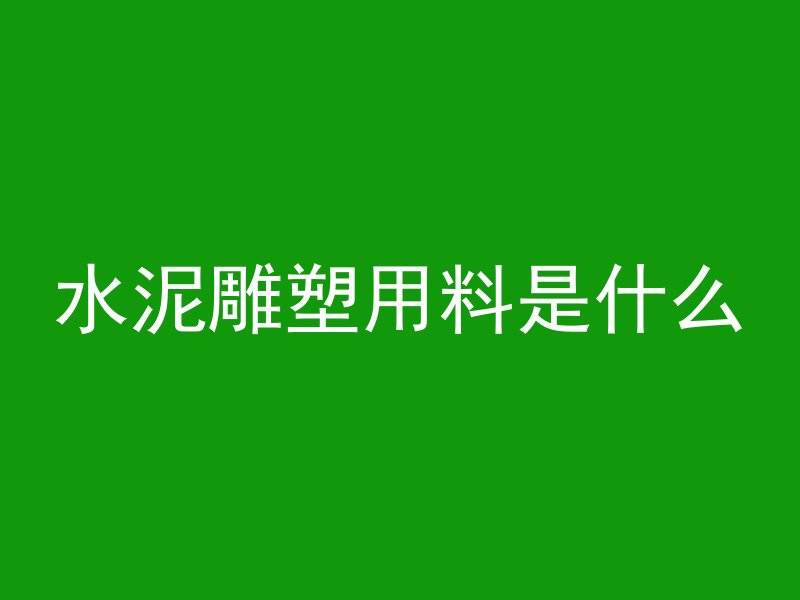 水泥雕塑用料是什么